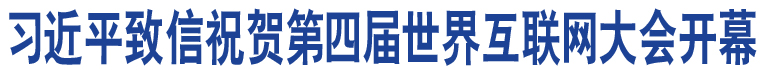 习近平致信祝贺第四届世界互联网大会开幕